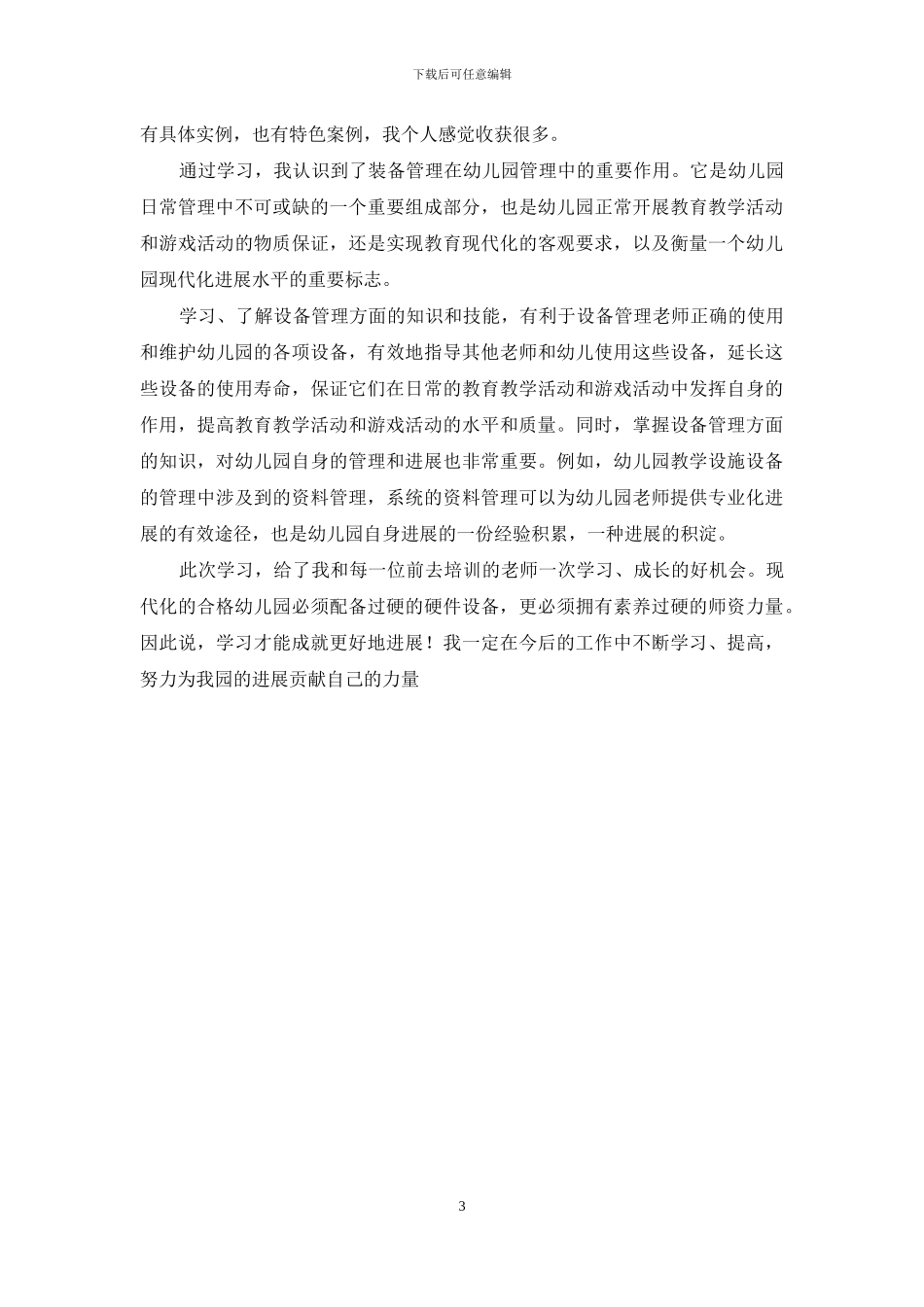 下载后可任意编辑

有具体实例，也有特色案例，我个人感觉收获很多。

通过学习，我认识到了装备管理在幼儿园管理中的重要作用。它是幼儿园日常管理中不可或缺的一个重要组成部分，也是幼儿园正常开展教育教学活动和游戏活动的物质保证，还是实现教育现代化的客观要求，以及衡量一个幼儿园现代化进展水平的重要标志。

学习、了解设备管理方面的知识和技能，有利于设备管理老师正确的使用和维护幼儿园的各项设备，有效地指导其他老师和幼儿使用这些设备，延长这些设备的使用寿命，保证它们在日常的教育教学活动和游戏活动中发挥自身的作用，提高教育教学活动和游戏活动的水平和质量。同时，掌握设备管理方面的知识，对幼儿园自身的管理和进展也非常重要。例如，幼儿园教学设施设备的管理中涉及到的资料管理，系统的资料管理可以为幼儿园老师提供专业化进展的有效途径，也是幼儿园自身进展的一份经验积累，一种进展的积淀。

此次学习，给了我和每一位前去培训的老师一次学习、成长的好机会。现代化的合格幼儿园必须配备过硬的硬件设备，更必须拥有素养过硬的师资力量。因此说，学习才能成就更好地进展！我一定在今后的工作中不断学习、提高，努力为我园的进展贡献自己的力量

3